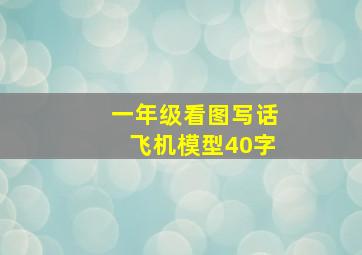 一年级看图写话
飞机模型40字